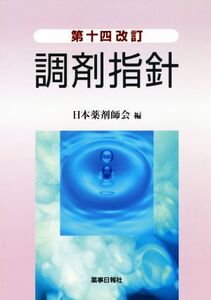 第十四改訂

調剤指針

日本薬剤師会 編

薬事日報社